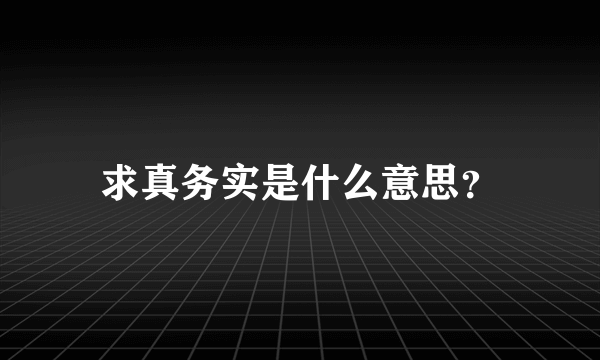 求真务实是什么意思?